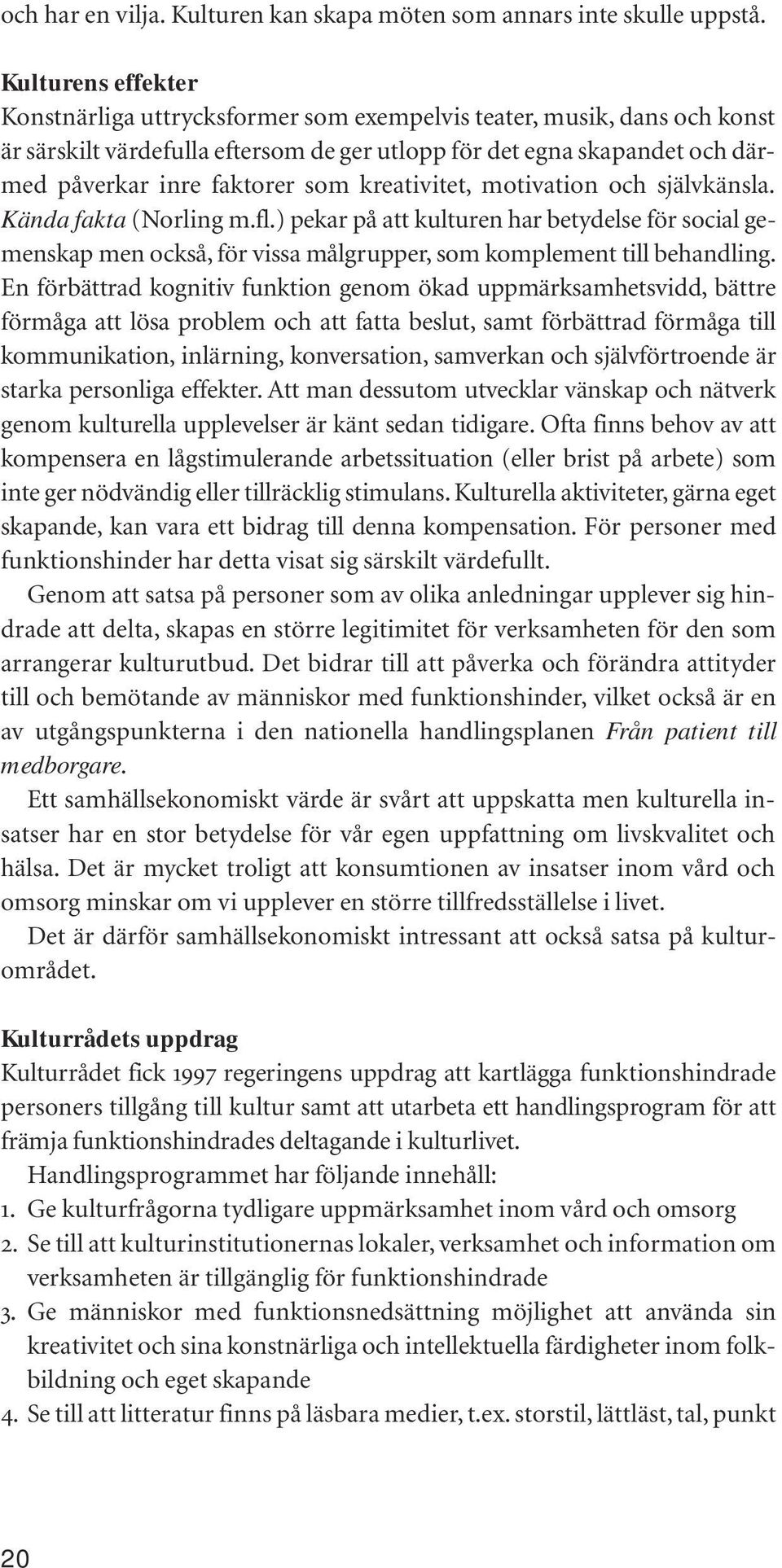 och har en vilja. Kulturen kan skapa möten som annars inte skulle uppstå.

Kulturens effekter
Konstnärliga uttrycksformer som exempelvis teater, musik, dans och konst är särskilt värdefulla eftersom de ger utlopp för det egna skapandet och därmed påverkar inre faktorer som kreativitet, motivation och självkänsla. Kända fakta (Norling m.fl.) pekar på att kulturen har betydelse för social gemenskap men också, för vissa målgrupper, som komplement till behandling. En förbättrad kognitiv funktion genom ökad uppmärksamhetsvidd, bättre förmåga att lösa problem och att fatta beslut, samt förbättrad förmåga till kommunikation, inlärning, konversation, samverkan och självförtroende är starka personliga effekter. Att man dessutom utvecklar vänskap och nätverk genom kulturella upplevelser är känt sedan tidigare. Ofta finns behov av att kompensera en lågstimulerande arbetssituation (eller brist på arbete) som inte ger nödvändig eller tillräcklig stimulans. Kulturella aktiviteter, gärna eget skapande, kan vara ett bidrag till denna kompensation. För personer med funktionshinder har detta visat sig särskilt värdefullt.

Genom att satsa på personer som av olika anledningar upplever sig hindrade att delta, skapas en större legitimitet för verksamheten för den som arrangerar kulturutbud. Det bidrar till att påverka och förändra attityder till och bemötande av människor med funktionshinder, vilket också är en av utgångspunkterna i den nationella handlingsplanen Från patient till medborgare.

Ett samhällsekonomiskt värde är svårt att uppskatta men kulturella insatser har en stor betydelse för vår egen uppfattning om livskvalitet och hälsa. Det är mycket troligt att konsumtionen av insatser inom vård och omsorg minskar om vi upplever en större tillfredsställelse i livet.

Det är därför samhällsekonomiskt intressant att också satsa på kulturområdet.

Kulturrådets uppdrag
Kulturrådet fick 1997 regeringens uppdrag att kartlägga funktionshindrade personers tillgång till kultur samt att utarbeta ett handlingsprogram för att främja funktionshindrades deltagande i kulturlivet.

Handlingsprogrammet har följande innehåll:
1. Ge kulturfrågorna tydligare uppmärksamhet inom vård och omsorg
2. Se till att kulturinstitutionernas lokaler, verksamhet och information om verksamheten är tillgänglig för funktionshindrade
3. Ge människor med funktionsnedsättning möjlighet att använda sin kreativitet och sina konstnärliga och intellektuella färdigheter inom folkbildning och eget skapande
4. Se till att litteratur finns på läsbara medier, t.ex. storstil, lättläst, tal, punkt

20